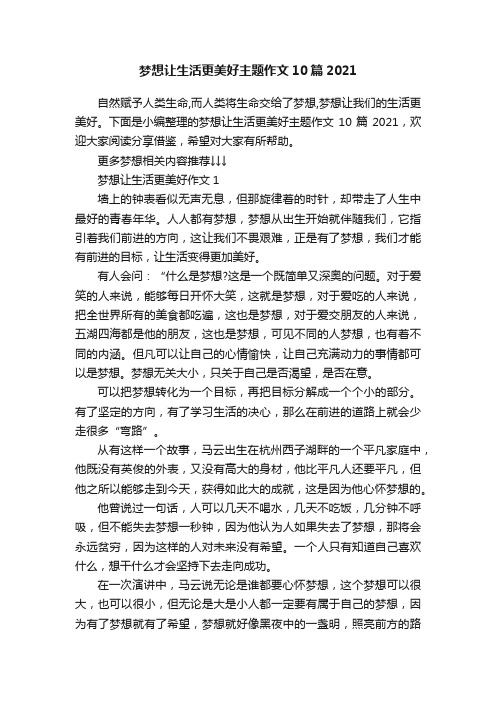 梦想让生活更美好主题作文 10 篇 2021

自然赋予人类生命,而人类将生命交给了梦想,梦想让我们的生活更美好。下面是小编整理的梦想让生活更美好主题作文 10 篇 2021，欢迎大家阅读分享借鉴，希望对大家有所帮助。

更多梦想相关内容推荐↓↓↓

梦想让生活更美好作文 1

墙上的钟表看似无声无息，但那旋律着的时针，却带走了人生中最好的青春年华。人人都有梦想，梦想从出生开始就伴随我们，它指引着我们前进的方向，这让我们不畏艰难，正是有了梦想，我们才能有前进的目标，让生活变得更加美好。

有人会问：“什么是梦想?这是一个既简单又深奥的问题。对于爱笑的人来说，能够每日开怀大笑，这就是梦想，对于爱吃的人来说，把全世界所有的美食都吃遍，这也是梦想，对于爱交朋友的人来说，五湖四海都是他的朋友，这也是梦想，可见不同的人梦想，也有着不同的内涵。但凡可以让自己的心情愉快，让自己充满动力的事情都可以是梦想。梦想无关大小，只关于自己是否渴望，是否在意。

可以把梦想转化为一个目标，再把目标分解成一个个小的部分。有了坚定的方向，有了学习生活的决心，那么在前进的道路上就会少走很多“弯路”。

从有这样一个故事，马云出生在杭州西子湖畔的一个平凡家庭中，他既没有英俊的外表，又没有高大的身材，他比平凡人还要平凡，但他之所以能够走到今天，获得如此大的成就，这是因为他心怀梦想的。

他曾说过一句话，人可以几天不喝水，几天不吃饭，几分钟不呼吸，但不能失去梦想一秒钟，因为他认为人如果失去了梦想，那将会永远贫穷，因为这样的人对未来没有希望。一个人只有知道自己喜欢什么，想干什么才会坚持下去走向成功。

在一次演讲中，马云说无论是谁都要心怀梦想，这个梦想可以很大，也可以很小，但无论是大是小人都一定要有属于自己的梦想，因为有了梦想就有了希望，梦想就好像黑夜中的一盏明，照亮前方的路